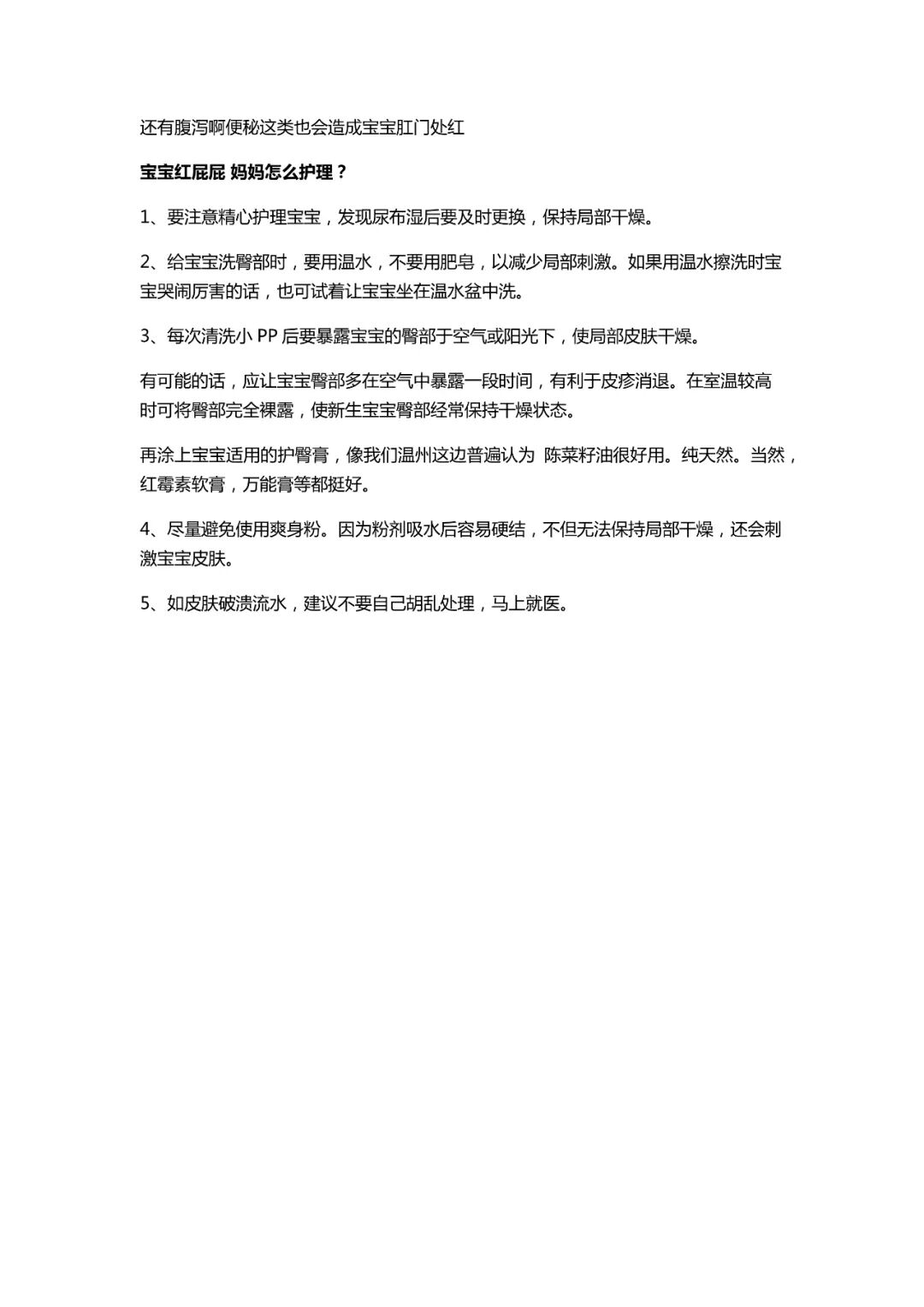 还有腹泻啊便秘这类也会造成宝宝肛门处红

宝宝红屁屁 妈妈怎么护理？

1、要注意精心护理宝宝，发现尿布湿后要及时更换，保持局部干燥。

2、给宝宝洗臀部时，要用温水，不要用肥皂，以减少局部刺激。如果用温水擦洗时宝宝哭闹厉害的话，也可试着让宝宝坐在温水盆中洗。

3、每次清洗小 PP 后要暴露宝宝的臀部于空气或阳光下，使局部皮肤干燥。

有可能的话，应让宝宝臀部多在空气中暴露一段时间，有利于皮疹消退。在室温较高时可将臀部完全裸露，使新生宝宝臀部经常保持干燥状态。

再涂上宝宝适用的护臀膏，像我们温州这边普遍认为 陈菜籽油很好用。纯天然。当然，红霉素软膏，万能膏等都挺好。

4、尽量避免使用爽身粉。因为粉剂吸水后容易硬结，不但无法保持局部干燥，还会刺激宝宝皮肤。

5、如皮肤破溃流水，建议不要自己胡乱处理，马上就医。